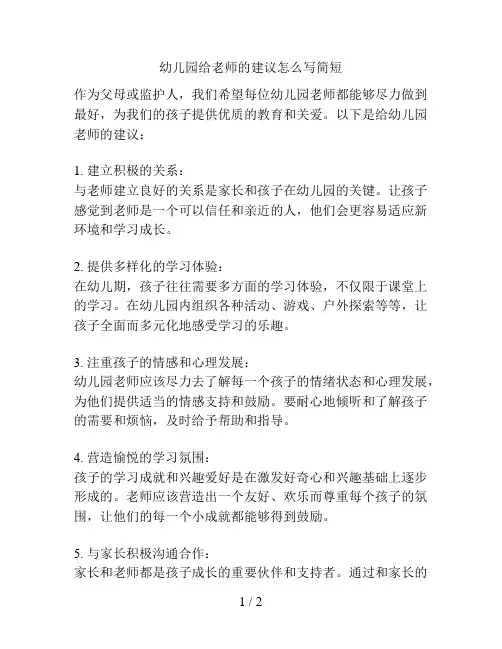 幼儿园给老师的建议怎么写简短

作为父母或监护人，我们希望每位幼儿园老师都能够尽力做到最好，为我们的孩子提供优质的教育和关爱。以下是给幼儿园老师的建议：

1. 建立积极的关系：
与老师建立良好的关系是家长和孩子在幼儿园的关键。让孩子感觉到老师是一个可以信任和亲近的人，他们会更容易适应新环境和学习成长。

2. 提供多样化的学习体验：
在幼儿期，孩子往往需要多方面的学习体验，不仅限于课堂上的学习。在幼儿园内组织各种活动、游戏、户外探索等等，让孩子全面而多元化地感受学习的乐趣。

3. 注重孩子的情感和心理发展：
幼儿园老师应该尽力去了解每一个孩子的情绪状态和心理发展，为他们提供适当的情感支持和鼓励。要耐心地倾听和了解孩子的需要和烦恼，及时给予帮助和指导。

4. 营造愉悦的学习氛围：
孩子的学习成就和兴趣爱好是在激发好奇心和兴趣基础上逐步形成的。老师应该营造出一个友好、欢乐而尊重每个孩子的氛围，让他们的每一个小成就都能够得到鼓励。

5. 与家长积极沟通合作：
家长和老师都是孩子成长的重要伙伴和支持者。通过和家长的

1 / 2